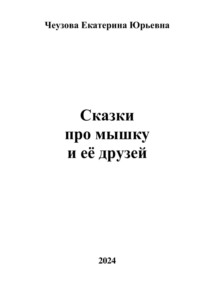 Чеузова Екатерина Юрьевна

Сказки
про мышку
и её друзей

2024